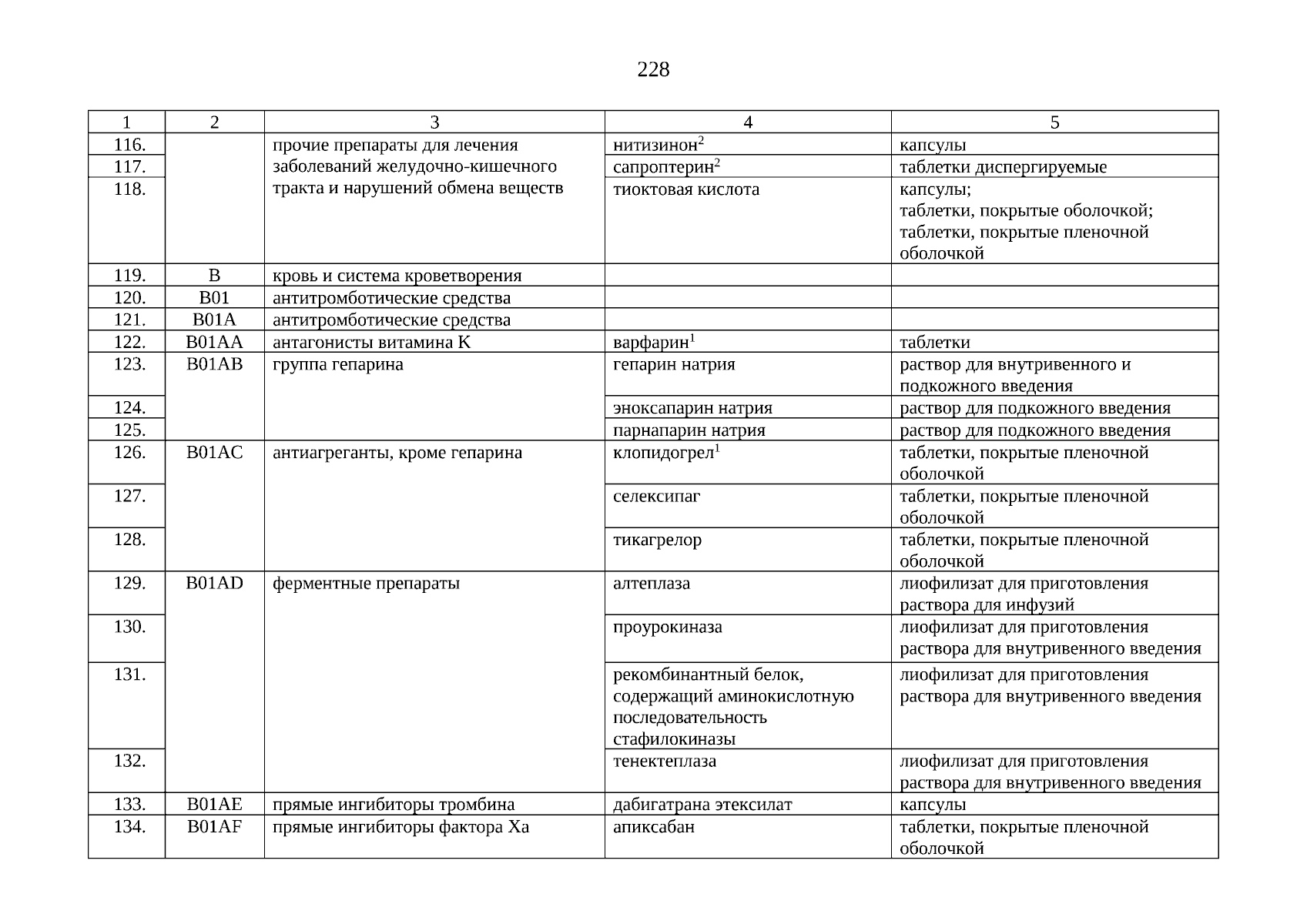 228

| 1 | 2 | 3 | 4 | 5 |
|---|---|---|---|---|
| 116. | | прочие препараты для лечения заболеваний желудочно-кишечного тракта и нарушений обмена веществ | нитизинон$^2$ | капсулы |
| 117. | | | сапроптерин$^2$ | таблетки диспергируемые |
| 118. | | | тиоктовая кислота | капсулы; таблетки, покрытые оболочкой; таблетки, покрытые пленочной оболочкой |
| 119. | B | кровь и система кроветворения | | |
| 120. | B01 | антитромботические средства | | |
| 121. | B01A | антитромботические средства | | |
| 122. | B01AA | антагонисты витамина K | варфарин$^1$ | таблетки |
| 123. | B01AB | группа гепарина | гепарин натрия | раствор для внутривенного и подкожного введения |
| 124. | | | эноксапарин натрия | раствор для подкожного введения |
| 125. | | | парнапарин натрия | раствор для подкожного введения |
| 126. | B01AC | антиагреганты, кроме гепарина | клопидогрел$^1$ | таблетки, покрытые пленочной оболочкой |
| 127. | | | селексипаг | таблетки, покрытые пленочной оболочкой |
| 128. | | | тикагрелор | таблетки, покрытые пленочной оболочкой |
| 129. | B01AD | ферментные препараты | алтеплаза | лиофилизат для приготовления раствора для инфузий |
| 130. | | | проурокиназа | лиофилизат для приготовления раствора для внутривенного введения |
| 131. | | | рекомбинантный белок, содержащий аминокислотную последовательность стафилокиназы | лиофилизат для приготовления раствора для внутривенного введения |
| 132. | | | тенектеплаза | лиофилизат для приготовления раствора для внутривенного введения |
| 133. | B01AE | прямые ингибиторы тромбина | дабигатрана этексилат | капсулы |
| 134. | B01AF | прямые ингибиторы фактора Xa | апиксабан | таблетки, покрытые пленочной оболочкой |